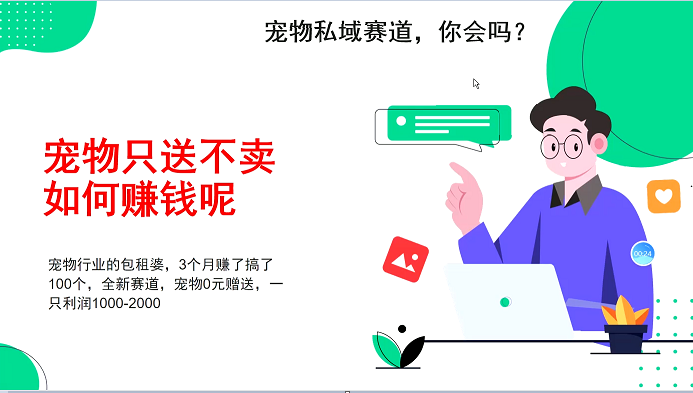 宠物私域赛道，你会吗？

宠物只送不卖
如何赚钱呢

宠物行业的包租婆，3个月赚了搞了100个，全新赛道，宠物0元赠送，一只利润1000-2000

00:24